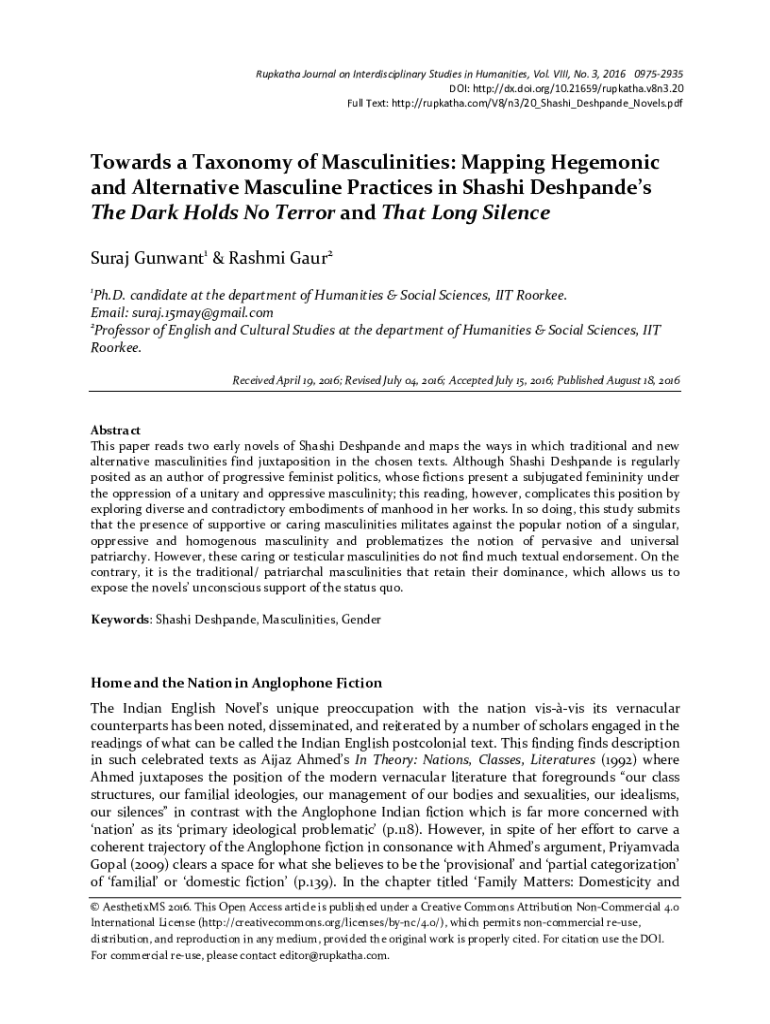 Rupkatha Journal on Interdisciplinary Studies in Humanities, Vol. VIII, No. 3, 2016 0975-2935
DOI: http://dx.doi.org/10.21659/rupkatha.v8n3.20
Full Text: http://rupkatha.com/V8/n3/20_Shashi_Deshpande_Novels.pdf

Towards a Taxonomy of Masculinities: Mapping Hegemonic and Alternative Masculine Practices in Shashi Deshpande's The Dark Holds No Terror and That Long Silence

Suraj Gunwant$^1$ & Rashmi Gaur$^2$

$^1$Ph.D. candidate at the department of Humanities & Social Sciences, IIT Roorkee. Email: suraj.15may@gmail.com
$^2$Professor of English and Cultural Studies at the department of Humanities & Social Sciences, IIT Roorkee.

Received April 19, 2016; Revised July 04, 2016; Accepted July 15, 2016; Published August 18, 2016

Abstract
This paper reads two early novels of Shashi Deshpande and maps the ways in which traditional and new alternative masculinities find juxtaposition in the chosen texts. Although Shashi Deshpande is regularly posited as an author of progressive feminist politics, whose fictions present a subjugated femininity under the oppression of a unitary and oppressive masculinity; this reading, however, complicates this position by exploring diverse and contradictory embodiments of manhood in her works. In so doing, this study submits that the presence of supportive or caring masculinities militates against the popular notion of a singular, oppressive and homogenous masculinity and problematizes the notion of pervasive and universal patriarchy. However, these caring or testicular masculinities do not find much textual endorsement. On the contrary, it is the traditional/ patriarchal masculinities that retain their dominance, which allows us to expose the novels' unconscious support of the status quo.

Keywords: Shashi Deshpande, Masculinities, Gender

Home and the Nation in Anglophone Fiction

The Indian English Novel's unique preoccupation with the nation vis-à-vis its vernacular counterparts has been noted, disseminated, and reiterated by a number of scholars engaged in the readings of what can be called the Indian English postcolonial text. This finding finds description in such celebrated texts as Aijaz Ahmed's In Theory: Nations, Classes, Literatures (1992) where Ahmed juxtaposes the position of the modern vernacular literature that foregrounds "our class structures, our familial ideologies, our management of our bodies and sexualities, our idealisms, our silences" in contrast with the Anglophone Indian fiction which is far more concerned with 'nation' as its 'primary ideological problematic' (p.118). However, in spite of her effort to carve a coherent trajectory of the Anglophone fiction in consonance with Ahmed's argument, Priyamvada Gopal (2009) clears a space for what she believes to be the 'provisional' and 'partial categorization' of 'familial' or 'domestic fiction' (p.139). In the chapter titled 'Family Matters: Domesticity and

© AesthetixMS 2016. This Open Access article is published under a Creative Commons Attribution Non-Commercial 4.0 International License (http://creativecommons.org/licenses/by-nc/4.0/), which permits non-commercial re-use, distribution, and reproduction in any medium, provided the original work is properly cited. For citation use the DOI. For commercial re-use, please contact editor@rupkatha.com.